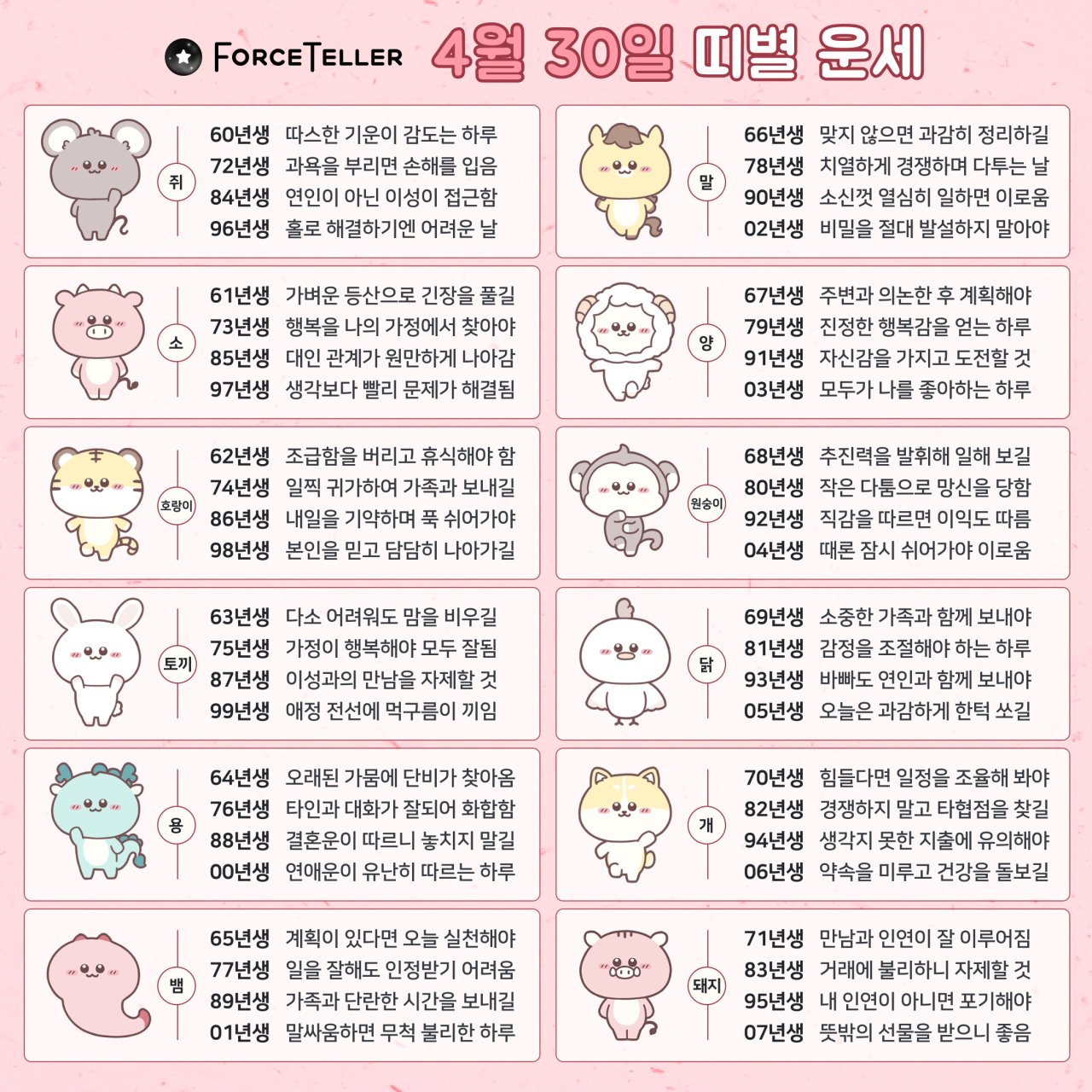 FORCETELLER 4월 30일 띠별 운세

쥐
60년생 따스한 기운이 감도는 하루
72년생 과욕을 부리면 손해를 입음
84년생 연인이 아닌 이성이 접근함
96년생 홀로 해결하기엔 어려운 날

소
61년생 가벼운 등산으로 긴장을 풀길
73년생 행복을 나의 가정에서 찾아야
85년생 대인 관계가 원만하게 나아감
97년생 생각보다 빨리 문제가 해결됨

호랑이
62년생 조급함을 버리고 휴식해야 함
74년생 일찍 귀가하여 가족과 보내길
86년생 내일을 기약하며 푹 쉬어가야
98년생 본인을 믿고 담담히 나아가길

토끼
63년생 다소 어려워도 맘을 비우길
75년생 가정이 행복해야 모두 잘됨
87년생 이성과의 만남을 자제할 것
99년생 애정 전선에 먹구름이 끼임

용
64년생 오래된 가뭄에 단비가 찾아옴
76년생 타인과 대화가 잘되어 화합함
88년생 결혼운이 따르니 놓치지 말길
00년생 연애운이 유난히 따르는 하루

뱀
65년생 계획이 있다면 오늘 실천해야
77년생 일을 잘해도 인정받기 어려움
89년생 가족과 단란한 시간을 보내길
01년생 말싸움하면 무척 불리한 하루

말
66년생 맞지 않으면 과감히 정리하길
78년생 치열하게 경쟁하며 다투는 날
90년생 소신껏 열심히 일하면 이로움
02년생 비밀을 절대 발설하지 말아야

양
67년생 주변과 의논한 후 계획해야
79년생 진정한 행복감을 얻는 하루
91년생 자신감을 가지고 도전할 것
03년생 모두가 나를 좋아하는 하루

원숭이
68년생 추진력을 발휘해 일해 보길
80년생 작은 다툼으로 망신을 당함
92년생 직감을 따르면 이익도 따름
04년생 때론 잠시 쉬어가야 이로움

닭
69년생 소중한 가족과 함께 보내야
81년생 감정을 조절해야 하는 하루
93년생 바빠도 연인과 함께 보내야
05년생 오늘은 과감하게 한턱 쏘길

개
70년생 힘들다면 일정을 조율해 봐야
82년생 경쟁하지 말고 타협점을 찾길
94년생 생각지 못한 지출에 유의해야
06년생 약속을 미루고 건강을 돌보길

돼지
71년생 만남과 인연이 잘 이루어짐
83년생 거래에 불리하니 자제할 것
95년생 내 인연이 아니면 포기해야
07년생 뜻밖의 선물을 받으니 좋음